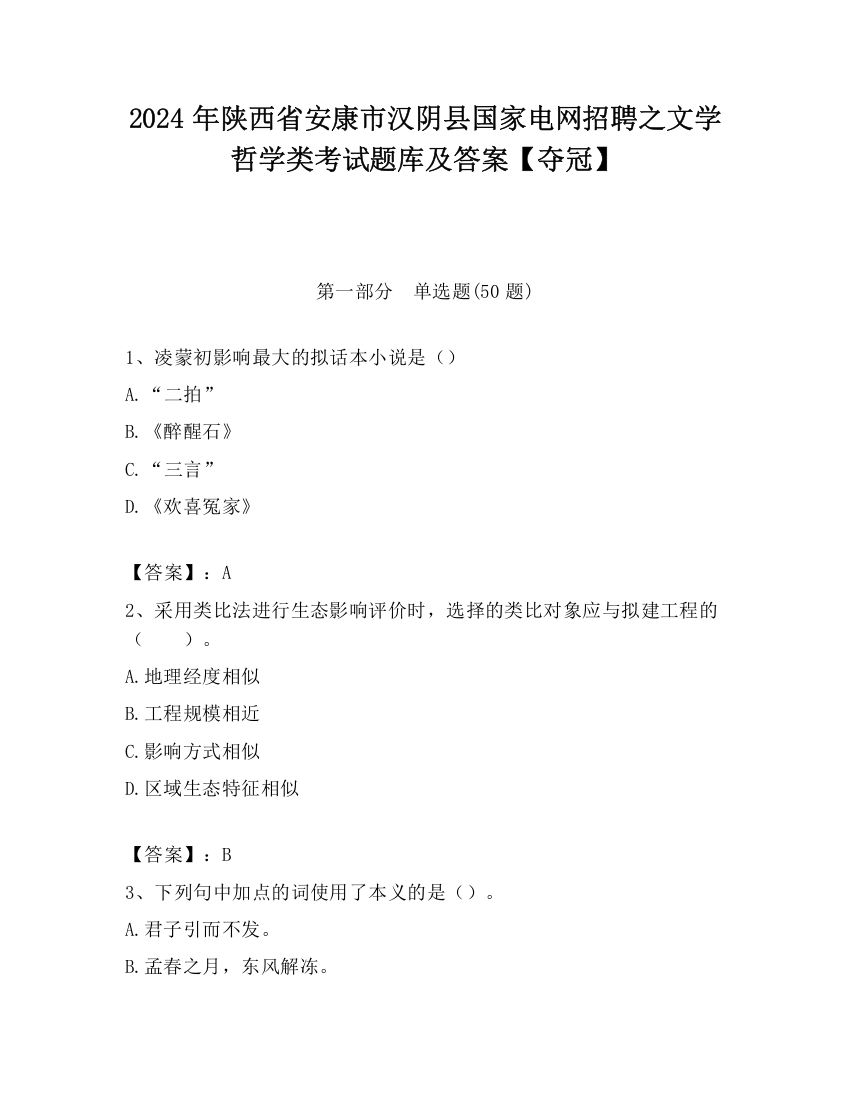 2024 年陕西省安康市汉阴县国家电网招聘之文学哲学类考试题库及答案【夺冠】

第一部分　单选题(50 题)

1、凌蒙初影响最大的拟话本小说是（）

A.“二拍”

B.《醉醒石》

C.“三言”

D.《欢喜冤家》

【答案】：A

2、采用类比法进行生态影响评价时，选择的类比对象应与拟建工程的（　　）。

A.地理经度相似

B.工程规模相近

C.影响方式相似

D.区域生态特征相似

【答案】：B

3、下列句中加点的词使用了本义的是（）。

A.君子引而不发。

B.孟春之月，东风解冻。